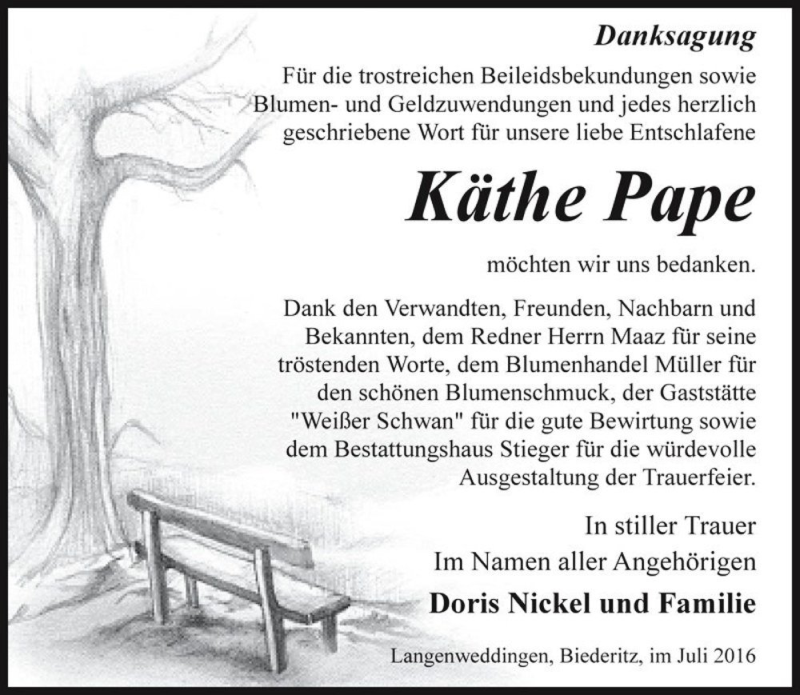 Danksagung

Für die trostreichen Beileidsbekundungen sowie Blumen- und Geldzuwendungen und jedes herzlich geschriebene Wort für unsere liebe Entschlafene

Käthe Pape

möchten wir uns bedanken.

Dank den Verwandten, Freunden, Nachbarn und Bekannten, dem Redner Herrn Maaz für seine tröstenden Worte, dem Blumenhandel Müller für den schönen Blumenschmuck, der Gaststätte "Weißer Schwan" für die gute Bewirtung sowie dem Bestattungshaus Stieger für die würdevolle Ausgestaltung der Trauerfeier.

In stiller Trauer
Im Namen aller Angehörigen
Doris Nickel und Familie

Langenweddingen, Biederitz, im Juli 2016